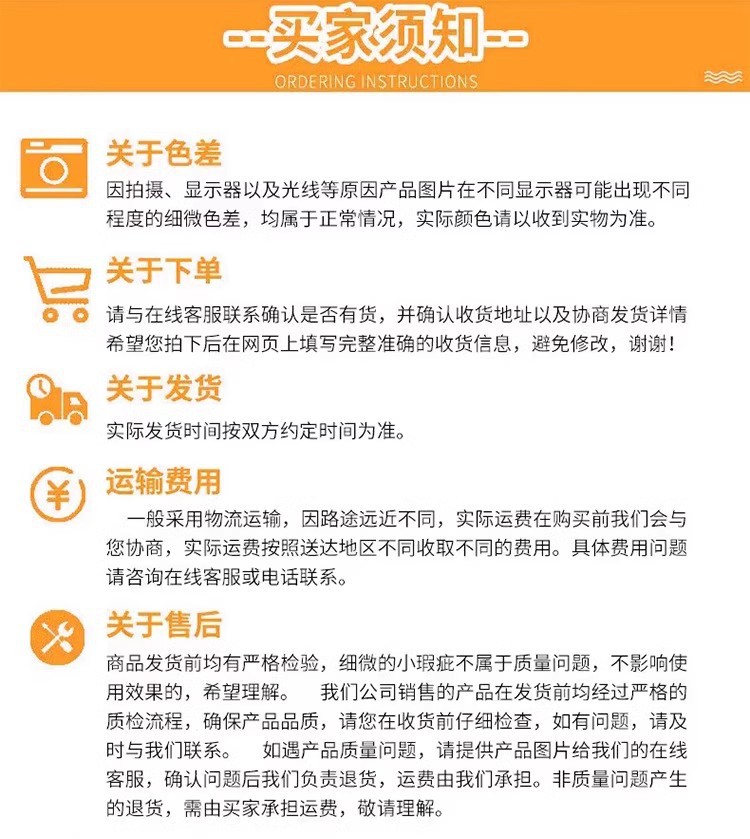 --买家须知--
ORDERING INSTRUCTIONS

关于色差
因拍摄、显示器以及光线等原因产品图片在不同显示器可能出现不同程度的细微色差，均属于正常情况，实际颜色请以收到实物为准。

关于下单
请与在线客服联系确认是否有货，并确认收货地址以及协商发货详情希望您拍下后在网页上填写完整准确的收货信息，避免修改，谢谢！

关于发货
实际发货时间按双方约定时间为准。

运输费用
一般采用物流运输，因路途远近不同，实际运费在购买前我们会与您协商，实际运费按照送达地区不同收取不同的费用。具体费用问题请咨询在线客服或电话联系。

关于售后
商品发货前均有严格检验，细微的小瑕疵不属于质量问题，不影响使用效果的，希望理解。 我们公司销售的产品在发货前均经过严格的质检流程，确保产品品质，请您在收货前仔细检查，如有问题，请及时与我们联系。 如遇产品质量问题，请提供产品图片给我们的在线客服，确认问题后我们负责退货，运费由我们承担。非质量问题产生的退货，需由买家承担运费，敬请理解。